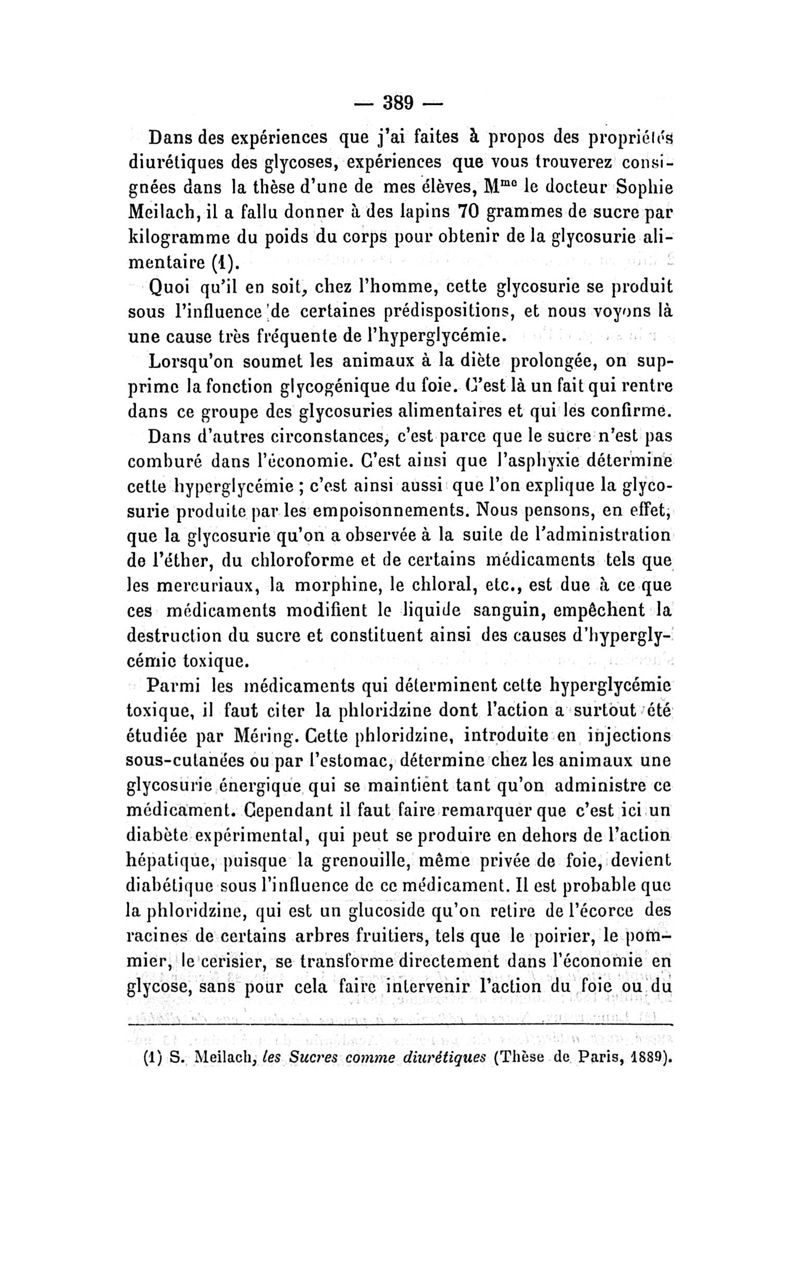 — 389 —

Dans des expériences que j'ai faites à propos des propriétés diurétiques des glycoses, expériences que vous trouverez consignées dans la thèse d'une de mes élèves, M$^{me}$ le docteur Sophie Meilach, il a fallu donner à des lapins 70 grammes de sucre par kilogramme du poids du corps pour obtenir de la glycosurie alimentaire (1).

Quoi qu'il en soit, chez l'homme, cette glycosurie se produit sous l'influence de certaines prédispositions, et nous voyons là une cause très fréquente de l'hyperglycémie.

Lorsqu'on soumet les animaux à la diète prolongée, on supprime la fonction glycogénique du foie. C'est là un fait qui rentre dans ce groupe des glycosuries alimentaires et qui les confirme.

Dans d'autres circonstances, c'est parce que le sucre n'est pas comburé dans l'économie. C'est ainsi que l'asphyxie détermine cette hyperglycémie ; c'est ainsi aussi que l'on explique la glycosurie produite par les empoisonnements. Nous pensons, en effet, que la glycosurie qu'on a observée à la suite de l'administration de l'éther, du chloroforme et de certains médicaments tels que les mercuriaux, la morphine, le chloral, etc., est due à ce que ces médicaments modifient le liquide sanguin, empêchent la destruction du sucre et constituent ainsi des causes d'hyperglycémie toxique.

Parmi les médicaments qui déterminent cette hyperglycémie toxique, il faut citer la phloridzine dont l'action a surtout été étudiée par Méring. Cette phloridzine, introduite en injections sous-cutanées ou par l'estomac, détermine chez les animaux une glycosurie énergique qui se maintient tant qu'on administre ce médicament. Cependant il faut faire remarquer que c'est ici un diabète expérimental, qui peut se produire en dehors de l'action hépatique, puisque la grenouille, même privée de foie, devient diabétique sous l'influence de ce médicament. Il est probable que la phloridzine, qui est un glucoside qu'on retire de l'écorce des racines de certains arbres fruitiers, tels que le poirier, le pommier, le cerisier, se transforme directement dans l'économie en glycose, sans pour cela faire intervenir l'action du foie ou du

(1) S. Meilach, les Sucres comme diurétiques (Thèse de Paris, 1889).